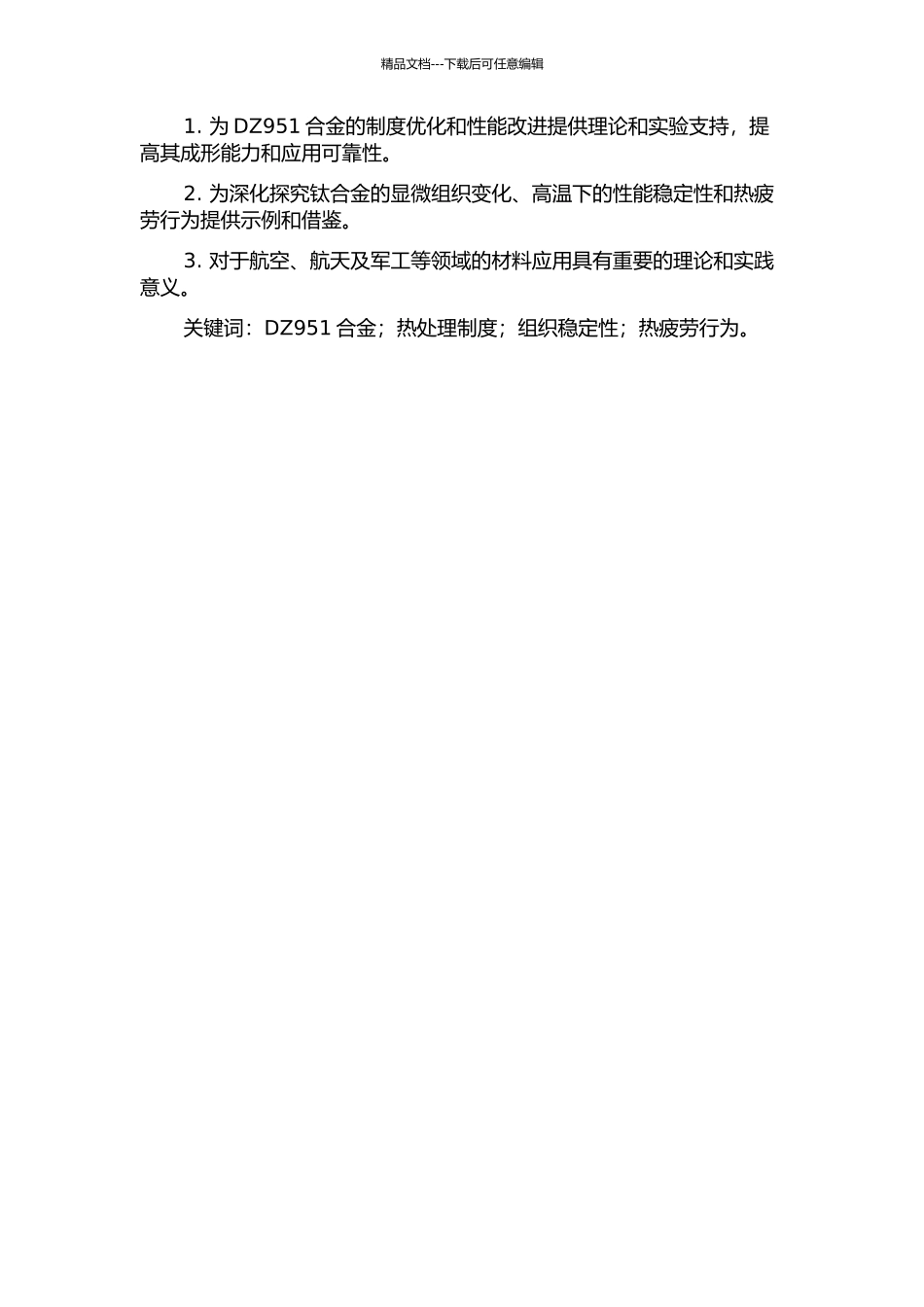 精品文档---下载后可任意编辑

1. 为 DZ951 合金的制度优化和性能改进提供理论和实验支持，提高其成形能力和应用可靠性。

2. 为深化探究钛合金的显微组织变化、高温下的性能稳定性和热疲劳行为提供示例和借鉴。

3. 对于航空、航天及军工等领域的材料应用具有重要的理论和实践意义。

关键词：DZ951 合金；热处理制度；组织稳定性；热疲劳行为。